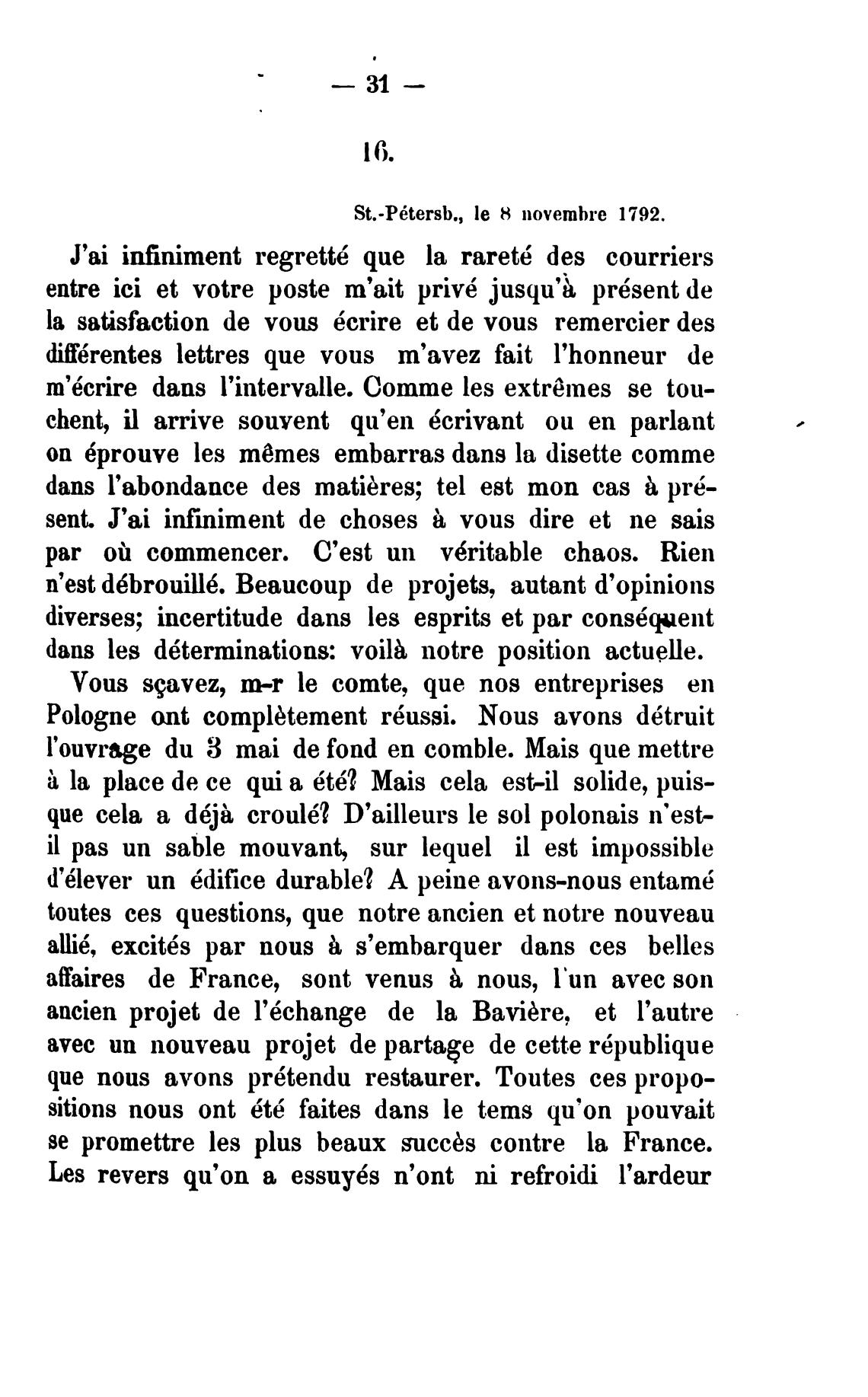 — 31 —

16.

St.-Pétersb., le 8 novembre 1792.

J'ai infiniment regretté que la rareté des courriers entre ici et votre poste m'ait privé jusqu'à présent de la satisfaction de vous écrire et de vous remercier des différentes lettres que vous m'avez fait l'honneur de m'écrire dans l'intervalle. Comme les extrêmes se touchent, il arrive souvent qu'en écrivant ou en parlant on éprouve les mêmes embarras dans la disette comme dans l'abondance des matières; tel est mon cas à présent. J'ai infiniment de choses à vous dire et ne sais par où commencer. C'est un véritable chaos. Rien n'est débrouillé. Beaucoup de projets, autant d'opinions diverses; incertitude dans les esprits et par conséquent dans les déterminations: voilà notre position actuelle.

Vous sçavez, m-r le comte, que nos entreprises en Pologne ont complètement réussi. Nous avons détruit l'ouvrage du 3 mai de fond en comble. Mais que mettre à la place de ce qui a été? Mais cela est-il solide, puisque cela a déjà croulé? D'ailleurs le sol polonais n'est-il pas un sable mouvant, sur lequel il est impossible d'élever un édifice durable? A peine avons-nous entamé toutes ces questions, que notre ancien et notre nouveau allié, excités par nous à s'embarquer dans ces belles affaires de France, sont venus à nous, l'un avec son ancien projet de l'échange de la Bavière, et l'autre avec un nouveau projet de partage de cette république que nous avons prétendu restaurer. Toutes ces propositions nous ont été faites dans le tems qu'on pouvait se promettre les plus beaux succès contre la France. Les revers qu'on a essuyés n'ont ni refroidi l'ardeur